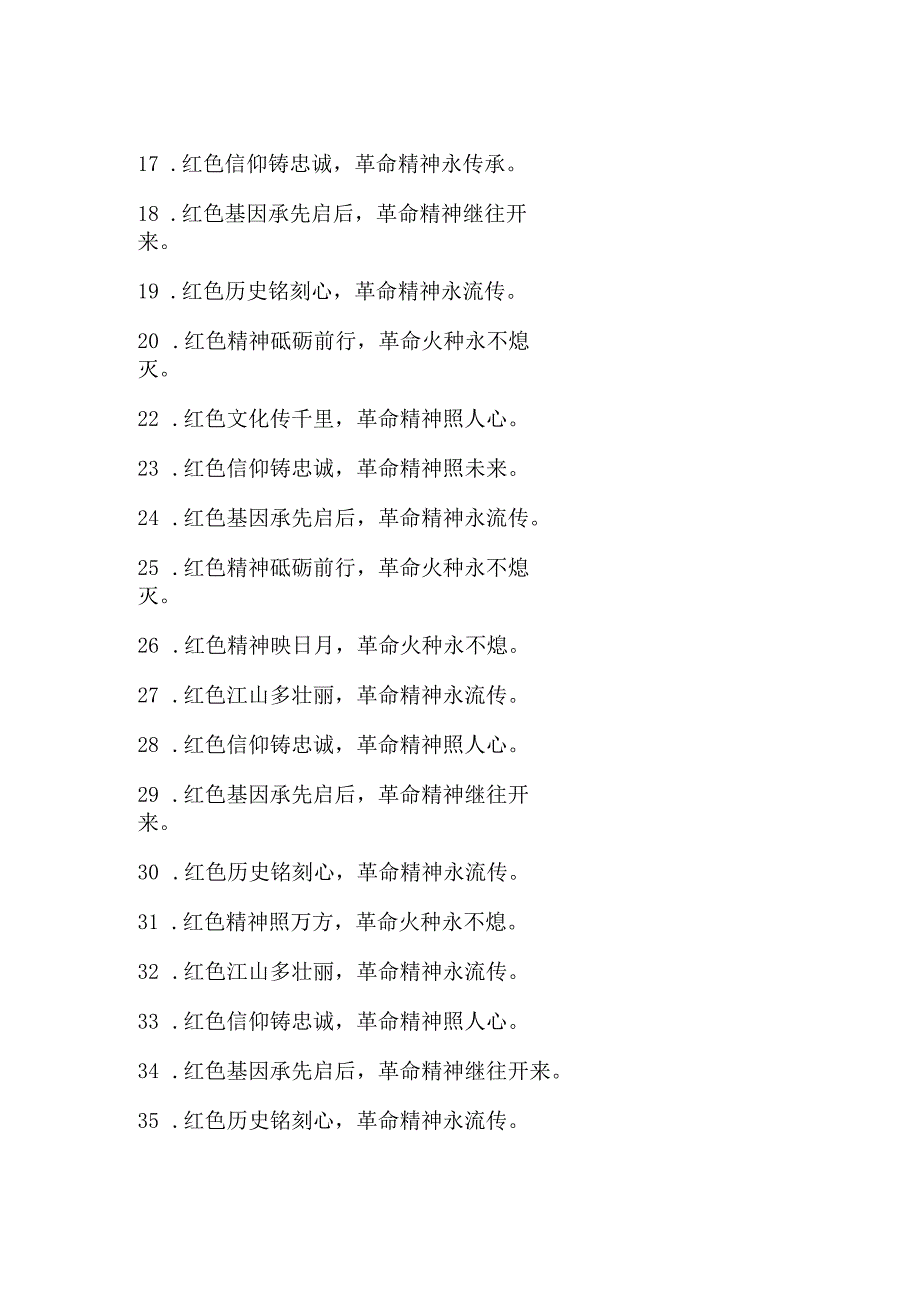 17 .红色信仰铸忠诚，革命精神永传承。

18 .红色基因承先启后，革命精神继往开来。

19 .红色历史铭刻心，革命精神永流传。

20 .红色精神砥砺前行，革命火种永不熄灭。

22 .红色文化传千里，革命精神照人心。

23 .红色信仰铸忠诚，革命精神照未来。

24 .红色基因承先启后，革命精神永流传。

25 .红色精神砥砺前行，革命火种永不熄灭。

26 .红色精神映日月，革命火种永不熄。

27 .红色江山多壮丽，革命精神永流传。

28 .红色信仰铸忠诚，革命精神照人心。

29 .红色基因承先启后，革命精神继往开来。

30 .红色历史铭刻心，革命精神永流传。

31 .红色精神照万方，革命火种永不熄。

32 .红色江山多壮丽，革命精神永流传。

33 .红色信仰铸忠诚，革命精神照人心。

34 .红色基因承先启后，革命精神继往开来。

35 .红色历史铭刻心，革命精神永流传。